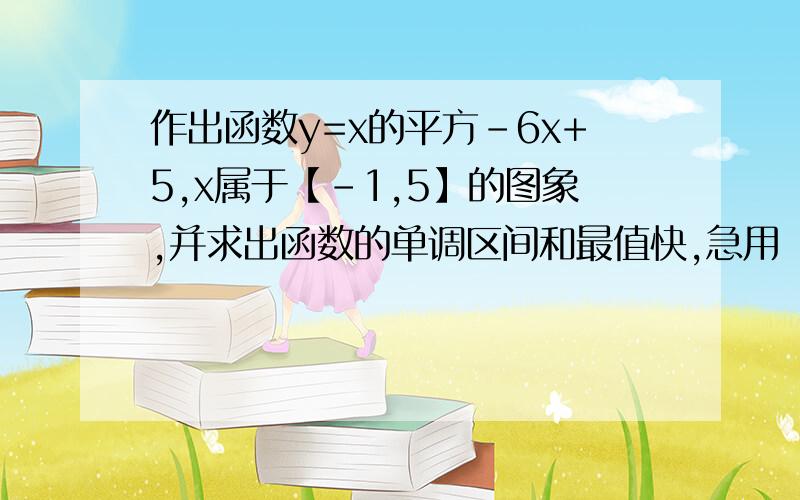 作出函数y=x的平方-6x+5,x属于【-1,5】的图象,并求出函数的单调区间和最值快,急用